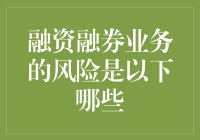 融资融券业务的风险是以下哪些